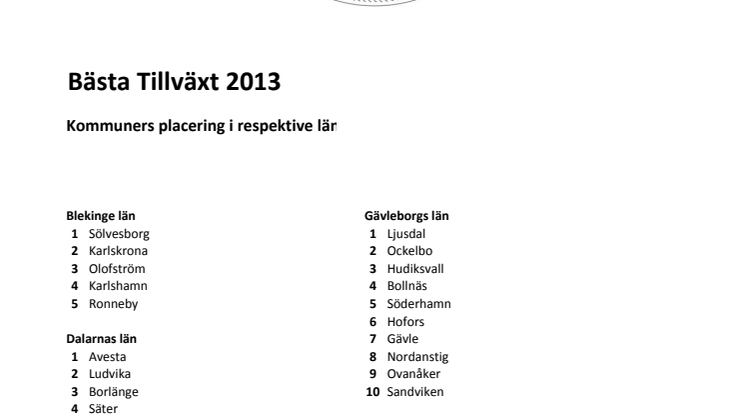 Bästa Tillväxt 2013

Kommuners placering i respektive län

Blekinge län
1 Sölvesborg
2 Karlskrona
3 Olofström
4 Karlshamn
5 Ronneby

Dalarnas län
1 Avesta
2 Ludvika
3 Borlänge
4 Säter

Gävleborgs län
1 Ljusdal
2 Ockelbo
3 Hudiksvall
4 Bollnäs
5 Söderhamn
6 Hofors
7 Gävle
8 Nordanstig
9 Ovanåker
10 Sandviken